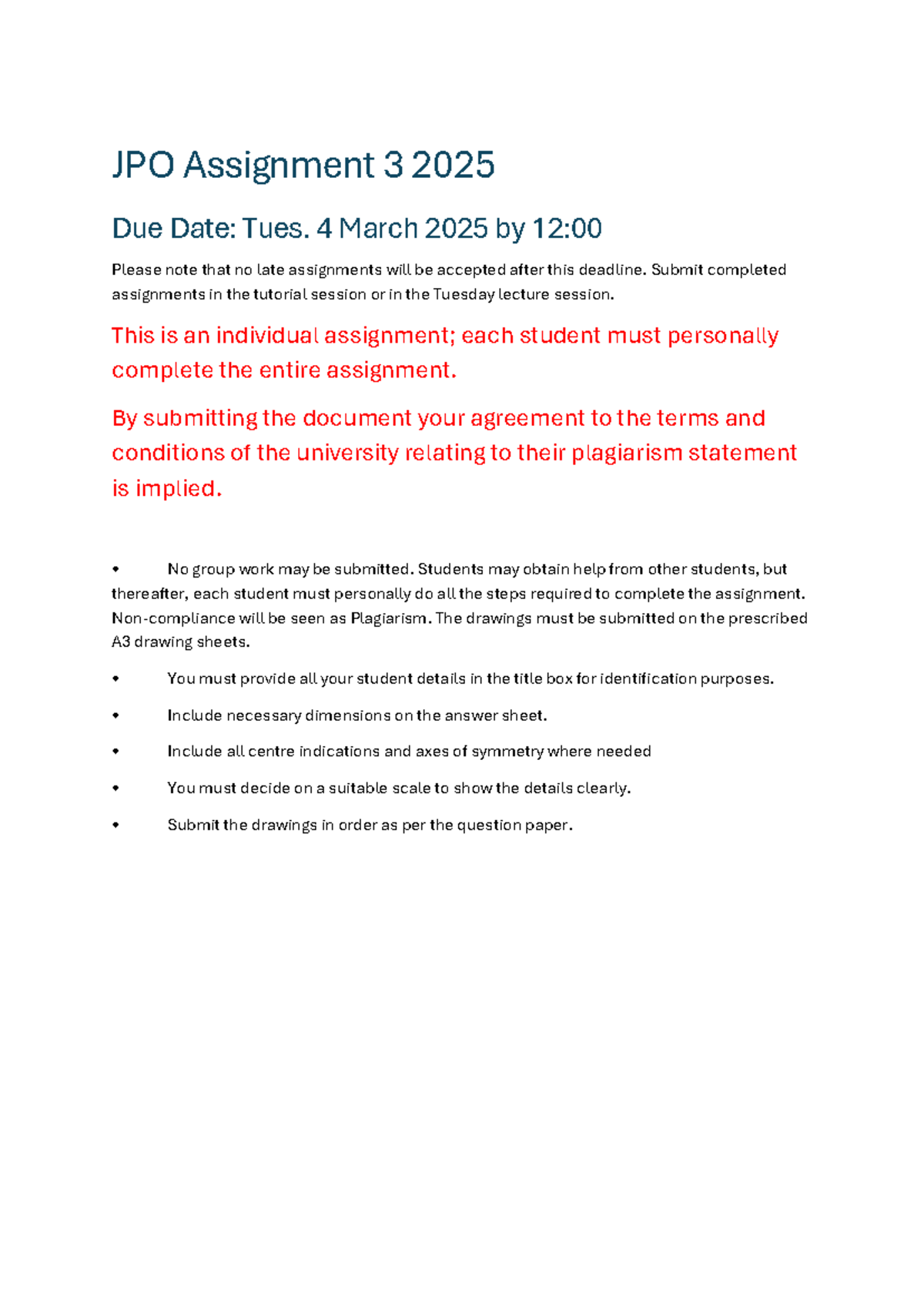 JPO Assignment 3 2025

Due Date: Tues. 4 March 2025 by 12:00

Please note that no late assignments will be accepted after this deadline. Submit completed assignments in the tutorial session or in the Tuesday lecture session.

This is an individual assignment; each student must personally complete the entire assignment.

By submitting the document your agreement to the terms and conditions of the university relating to their plagiarism statement is implied.

• No group work may be submitted. Students may obtain help from other students, but thereafter, each student must personally do all the steps required to complete the assignment. Non-compliance will be seen as Plagiarism. The drawings must be submitted on the prescribed A3 drawing sheets.

• You must provide all your student details in the title box for identification purposes.

• Include necessary dimensions on the answer sheet.

• Include all centre indications and axes of symmetry where needed

• You must decide on a suitable scale to show the details clearly.

• Submit the drawings in order as per the question paper.